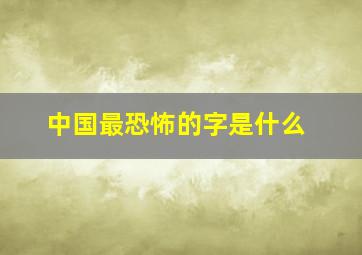 中国最恐怖的字是什么